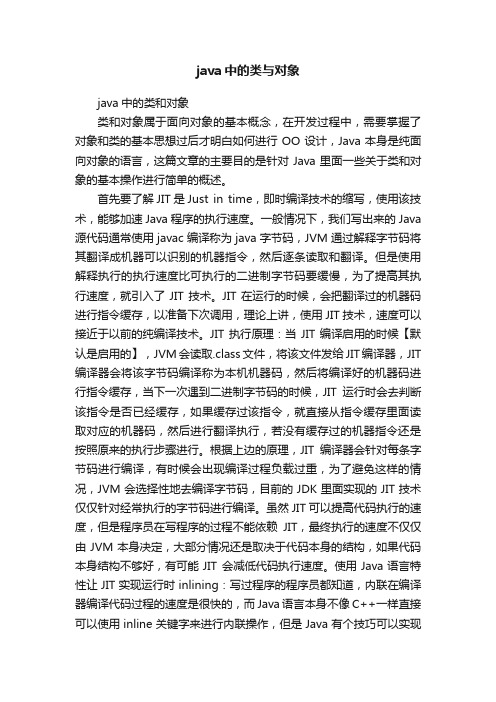 java 中的类与对象

java 中的类和对象

类和对象属于面向对象的基本概念，在开发过程中，需要掌握了对象和类的基本思想过后才明白如何进行 OO 设计，Java 本身是纯面向对象的语言，这篇文章的主要目的是针对 Java 里面一些关于类和对象的基本操作进行简单的概述。

首先要了解 JIT 是 Just in time，即时编译技术的缩写，使用该技术，能够加速 Java 程序的执行速度。一般情况下，我们写出来的 Java 源代码通常使用 javac 编译称为 java 字节码，JVM 通过解释字节码将其翻译成机器可以识别的机器指令，然后逐条读取和翻译。但是使用解释执行的执行速度比可执行的二进制字节码要缓慢，为了提高其执行速度，就引入了 JIT 技术。JIT 在运行的时候，会把翻译过的机器码进行指令缓存，以准备下次调用，理论上讲，使用 JIT 技术，速度可以接近于以前的纯编译技术。JIT 执行原理：当 JIT 编译启用的时候【默认是启用的】，JVM 会读取.class 文件，将该文件发给 JIT 编译器，JIT 编译器会将该字节码编译称为本机机器码，然后将编译好的机器码进行指令缓存，当下一次遇到二进制字节码的时候，JIT 运行时会去判断该指令是否已经缓存，如果缓存过该指令，就直接从指令缓存里面读取对应的机器码，然后进行翻译执行，若没有缓存过的机器指令还是按照原来的执行步骤进行。根据上边的原理，JIT 编译器会针对每条字节码进行编译，有时候会出现编译过程负载过重，为了避免这样的情况，JVM 会选择性地去编译字节码，目前的 JDK 里面实现的 JIT 技术仅仅针对经常执行的字节码进行编译。虽然 JIT 可以提高代码执行的速度，但是程序员在写程序的过程不能依赖 JIT，最终执行的速度不仅仅由 JVM 本身决定，大部分情况还是取决于代码本身的结构，如果代码本身结构不够好，有可能 JIT 会减低代码执行速度。使用 Java 语言特性让 JIT 实现运行时 inlining：写过程序的程序员都知道，内联在编译器编译代码过程的速度是很快的，而 Java 语言本身不像 C++一样直接可以使用 inline 关键字来进行内联操作，但是 Java 有个技巧可以实现